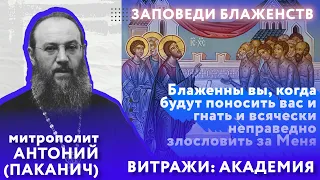 ЗАПОВЕДИ БЛАЖЕНСТВ

IC XC

Блаженны вы, когда будут поносить вас и гнать и всячески неправедно злословить за Меня

митрополит АНТОНИЙ (ПАКАНИЧ)

ВИТРАЖИ: АКАДЕМИЯ